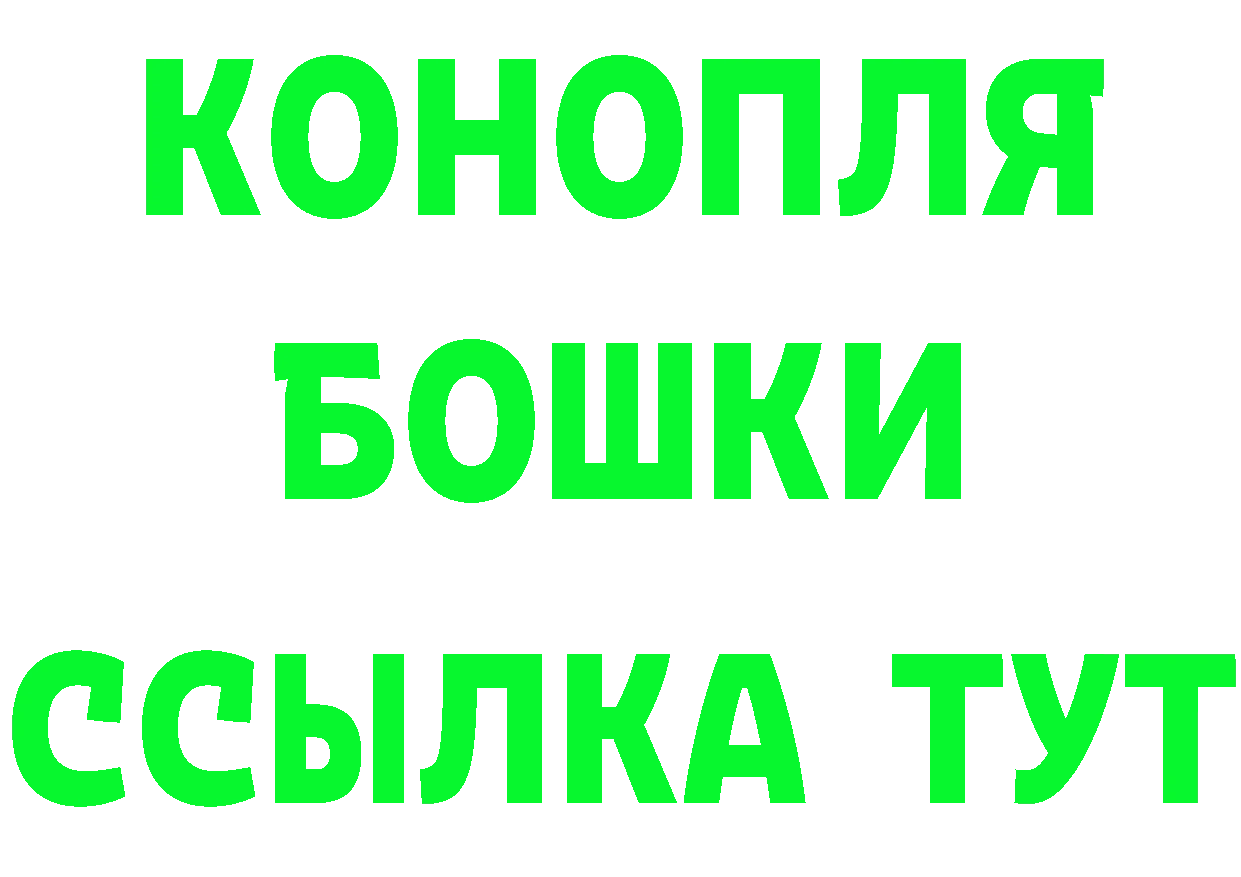 КОНОПЛЯ
БОШКИ
ССЫЛКА ТУТ